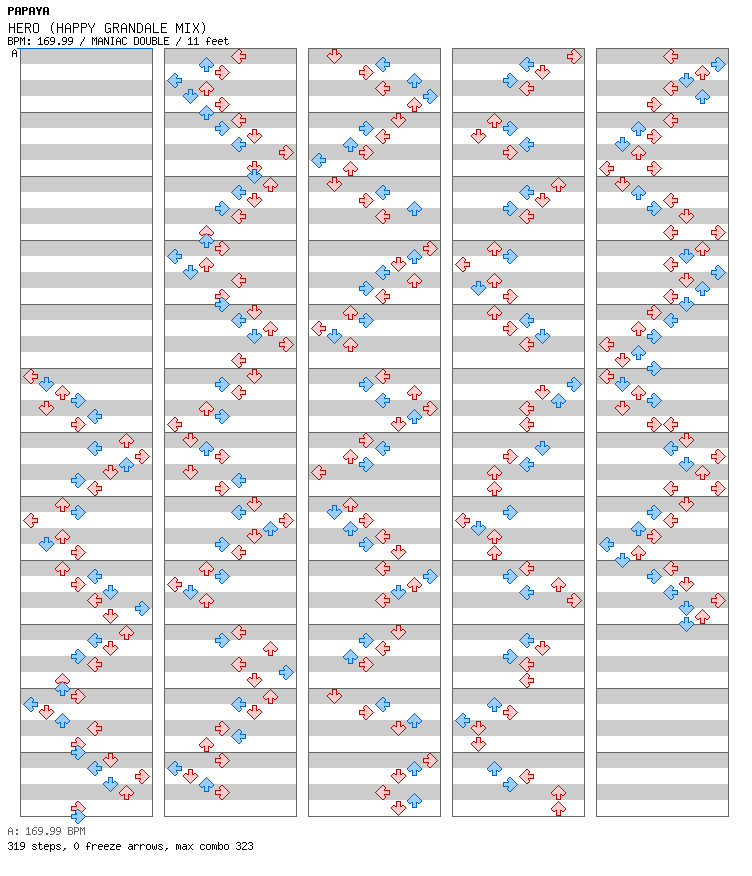 PAPAYA
HERO (HAPPY GRANDALE MIX)
BPM: 169.99 / MANIAC DOUBLE / 11 feet

A

A: 169.99 BPM
319 steps, 0 freeze arrows, max combo 323